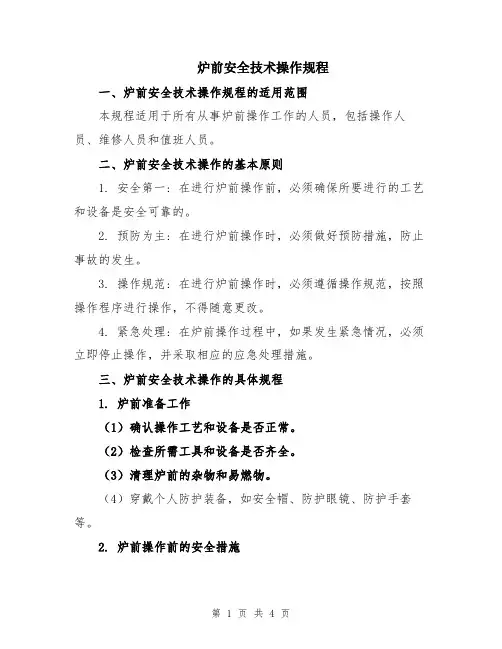 炉前安全技术操作规程

一、炉前安全技术操作规程的适用范围

本规程适用于所有从事炉前操作工作的人员，包括操作人员、维修人员和值班人员。

二、炉前安全技术操作的基本原则

1. 安全第一：在进行炉前操作前，必须确保所要进行的工艺和设备是安全可靠的。

2. 预防为主：在进行炉前操作时，必须做好预防措施，防止事故的发生。

3. 操作规范：在进行炉前操作时，必须遵循操作规范，按照操作程序进行操作，不得随意更改。

4. 紧急处理：在炉前操作过程中，如果发生紧急情况，必须立即停止操作，并采取相应的应急处理措施。

三、炉前安全技术操作的具体规程

1. 炉前准备工作

（1）确认操作工艺和设备是否正常。

（2）检查所需工具和设备是否齐全。

（3）清理炉前的杂物和易燃物。

（4）穿戴个人防护装备，如安全帽、防护眼镜、防护手套等。

2. 炉前操作前的安全措施

第 1 页 共 4 页